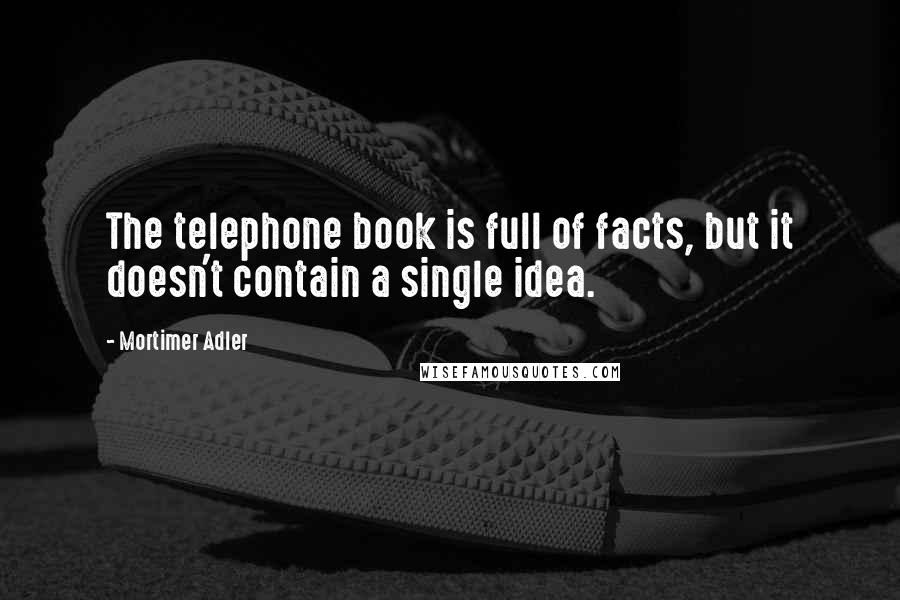 The telephone book is full of facts, but it doesn't contain a single idea.

- Mortimer Adler

WISEFAMOUSQUOTES.COM